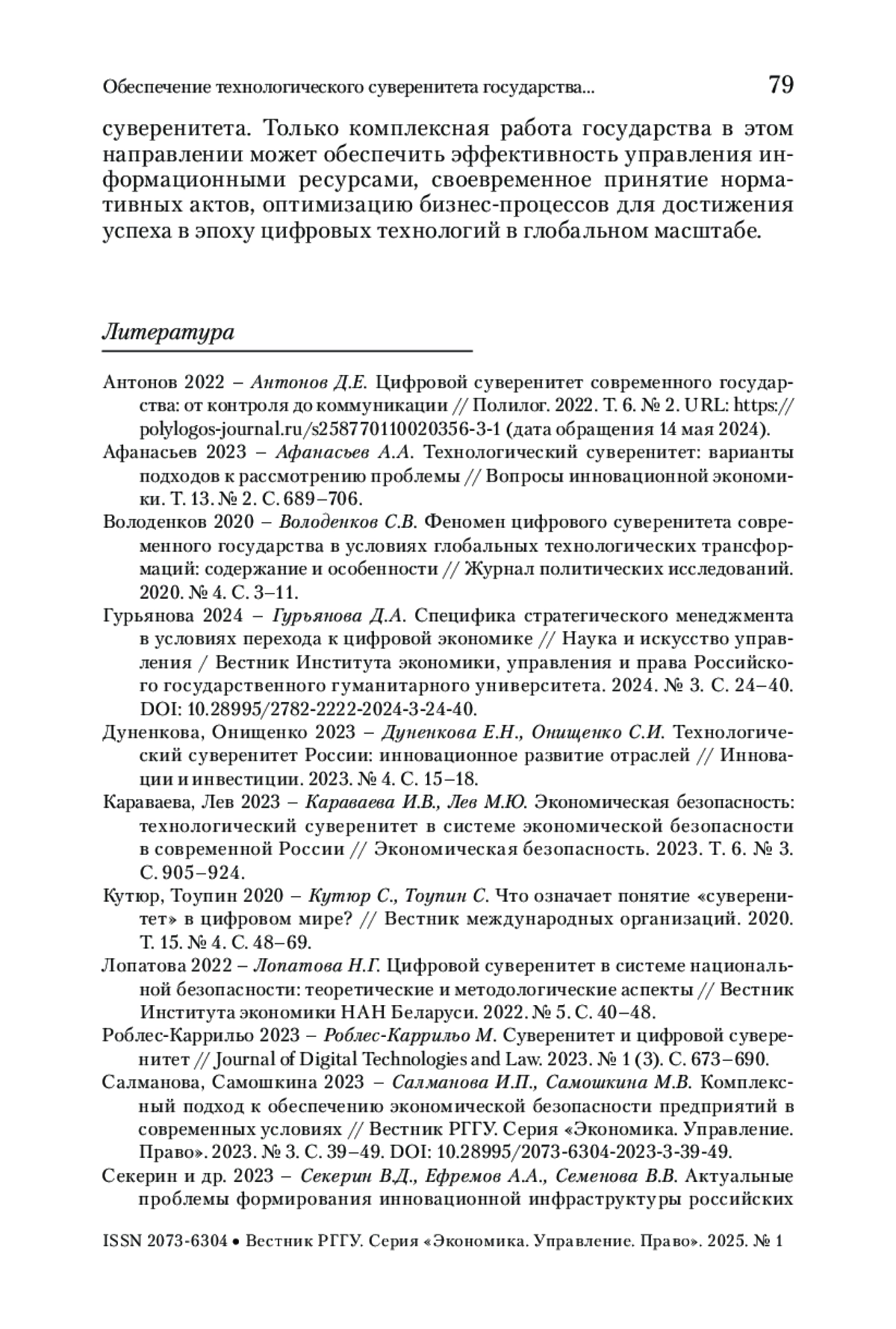 Обеспечение технологического суверенитета государства... 79

суверенитета. Только комплексная работа государства в этом направлении может обеспечить эффективность управления информационными ресурсами, своевременное принятие нормативных актов, оптимизацию бизнес-процессов для достижения успеха в эпоху цифровых технологий в глобальном масштабе.

Литература

Антонов 2022 – Антонов Д.Е. Цифровой суверенитет современного государства: от контроля до коммуникации // Полилог. 2022. Т. 6. № 2. URL: https://polylogos-journal.ru/s258770110020356-3-1 (дата обращения 14 мая 2024).

Афанасьев 2023 – Афанасьев А.А. Технологический суверенитет: варианты подходов к рассмотрению проблемы // Вопросы инновационной экономики. Т. 13. № 2. С. 689–706.

Володенков 2020 – Володенков С.В. Феномен цифрового суверенитета современного государства в условиях глобальных технологических трансформаций: содержание и особенности // Журнал политических исследований. 2020. № 4. С. 3–11.

Гурьянова 2024 – Гурьянова Д.А. Специфика стратегического менеджмента в условиях перехода к цифровой экономике // Наука и искусство управления / Вестник Института экономики, управления и права Российского государственного гуманитарного университета. 2024. № 3. С. 24–40. DOI: 10.28995/2782-2222-2024-3-24-40.

Дуненкова, Онищенко 2023 – Дуненкова Е.Н., Онищенко С.И. Технологический суверенитет России: инновационное развитие отраслей // Инновации и инвестиции. 2023. № 4. С. 15–18.

Караваева, Лев 2023 – Караваева И.В., Лев М.Ю. Экономическая безопасность: технологический суверенитет в системе экономической безопасности в современной России // Экономическая безопасность. 2023. Т. 6. № 3. С. 905–924.

Кутюр, Тоупин 2020 – Кутюр С., Тоупин С. Что означает понятие «суверенитет» в цифровом мире? // Вестник международных организаций. 2020. Т. 15. № 4. С. 48–69.

Лопатова 2022 – Лопатова Н.Г. Цифровой суверенитет в системе национальной безопасности: теоретические и методологические аспекты // Вестник Института экономики НАН Беларуси. 2022. № 5. С. 40–48.

Роблес-Каррильо 2023 – Роблес-Каррильо М. Суверенитет и цифровой суверенитет // Journal of Digital Technologies and Law. 2023. № 1 (3). С. 673–690.

Салманова, Самошкина 2023 – Салманова И.П., Самошкина М.В. Комплексный подход к обеспечению экономической безопасности предприятий в современных условиях // Вестник РГГУ. Серия «Экономика. Управление. Право». 2023. № 3. С. 39–49. DOI: 10.28995/2073-6304-2023-3-39-49.

Секерин и др. 2023 – Секерин В.Д., Ефремов А.А., Семенова В.В. Актуальные проблемы формирования инновационной инфраструктуры российских

ISSN 2073-6304 • Вестник РГГУ. Серия «Экономика. Управление. Право». 2025. № 1